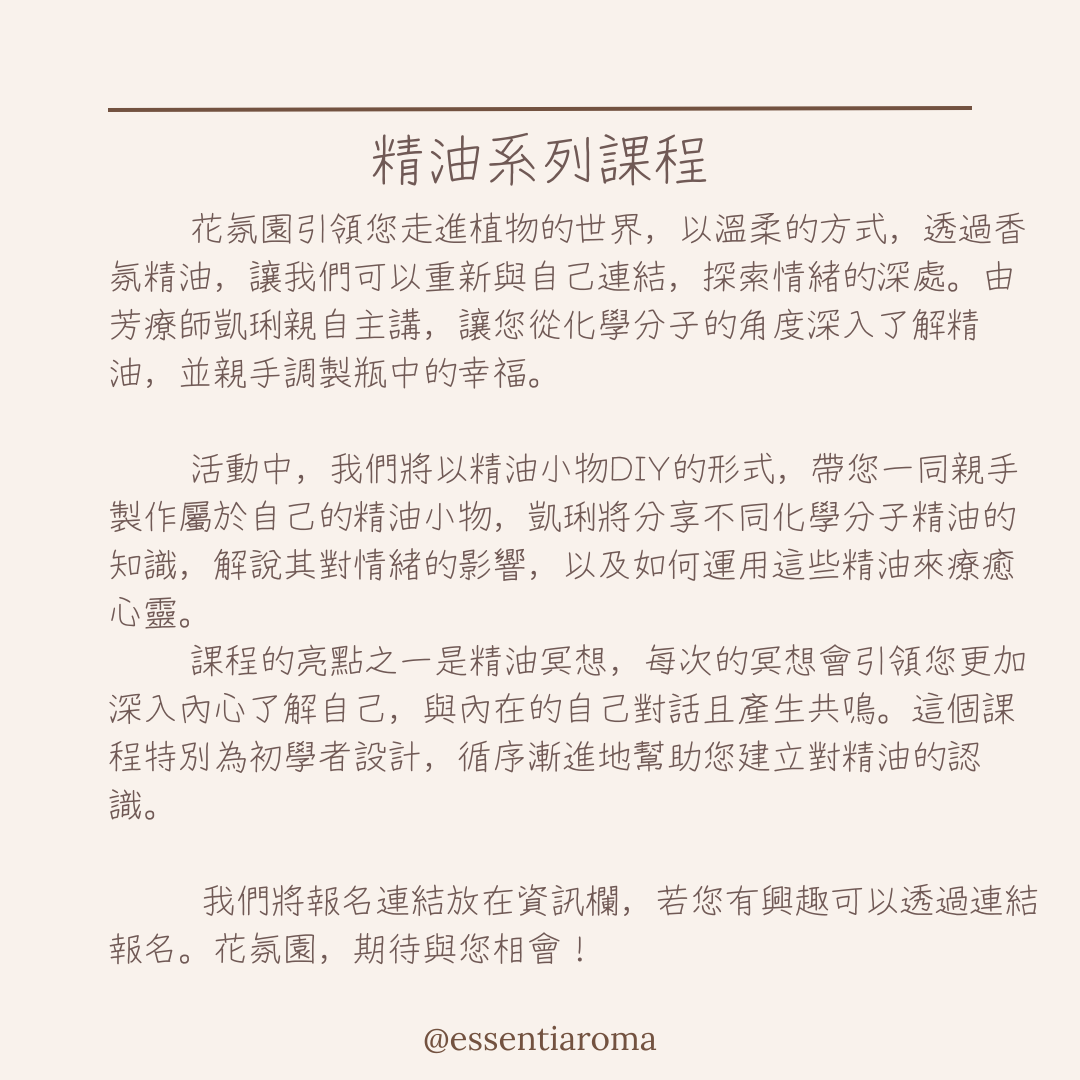 精油系列課程

花氛園引領您走進植物的世界，以溫柔的方式，透過香氛精油，讓我們可以重新與自己連結，探索情緒的深處。由芳療師凱琍親自主講，讓您從化學分子的角度深入了解精油，並親手調製瓶中的幸福。

活動中，我們將以精油小物DIY的形式，帶您一同親手製作屬於自己的精油小物，凱琍將分享不同化學分子精油的知識，解說其對情緒的影響，以及如何運用這些精油來療癒心靈。

課程的亮點之一是精油冥想，每次的冥想會引領您更加深入內心了解自己，與內在的自己對話且產生共鳴。這個課程特別為初學者設計，循序漸進地幫助您建立對精油的認識。

我們將報名連結放在資訊欄，若您有興趣可以透過連結報名。花氛園，期待與您相會！

@essentiaroma